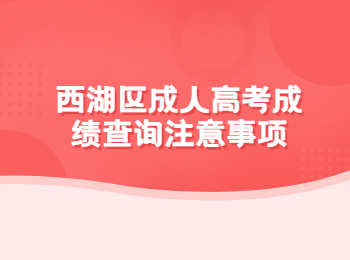 西湖区成人高考成绩查询注意事项